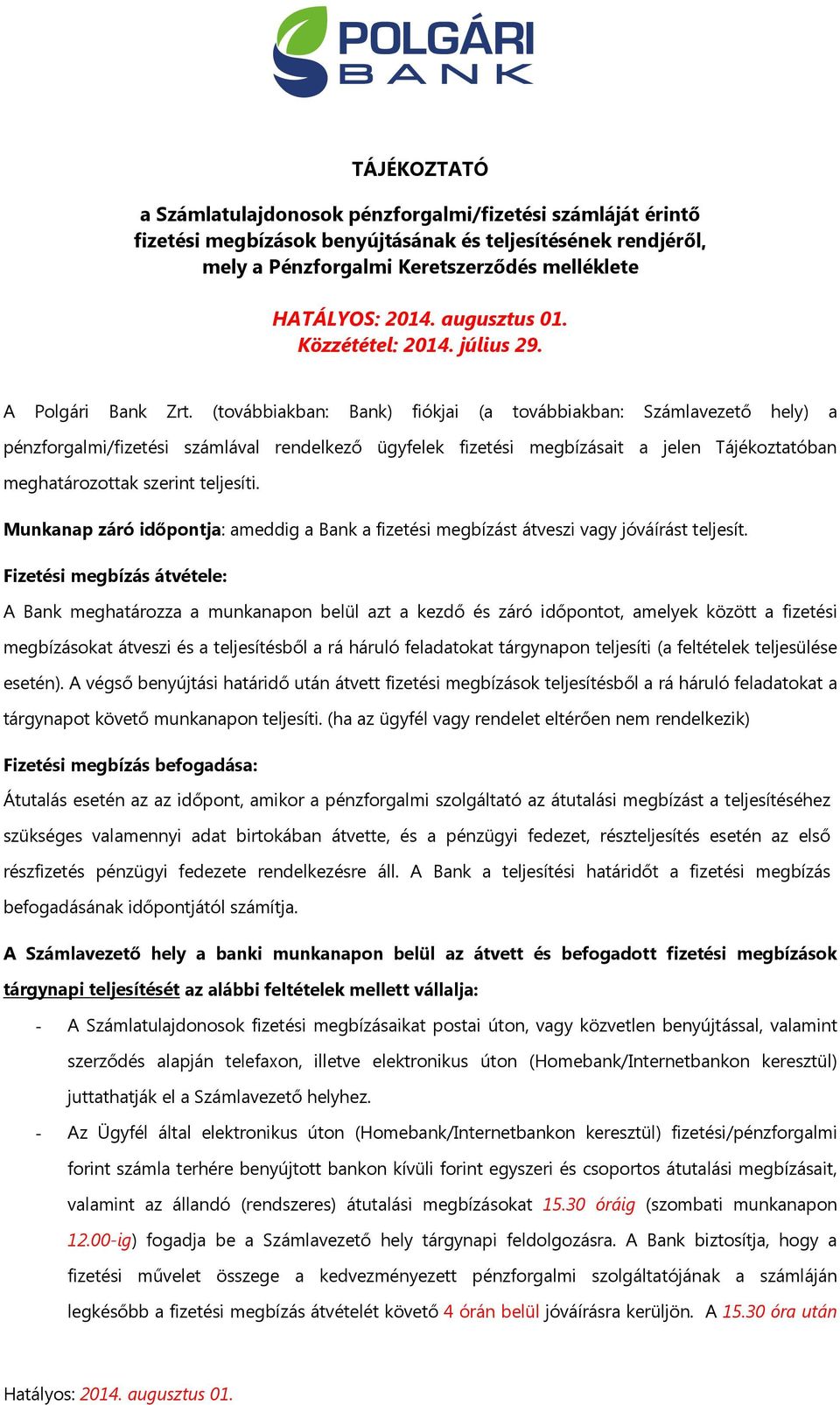 POLGÁRI BANK

TÁJÉKOZTATÓ

a Számlatulajdonosok pénzforgalmi/fizetési számláját érintő fizetési megbízások benyújtásának és teljesítésének rendjéről, mely a Pénzforgalmi Keretszerződés melléklete

HATÁLYOS: 2014. augusztus 01.
Közzététel: 2014. július 29.

A Polgári Bank Zrt. (továbbiakban: Bank) fiókjai (a továbbiakban: Számlavezető hely) a pénzforgalmi/fizetési számlával rendelkező ügyfelek fizetési megbízásait a jelen Tájékoztatóban meghatározottak szerint teljesíti.

Munkanap záró időpontja: ameddig a Bank a fizetési megbízást átveszi vagy jóváírást teljesít.

Fizetési megbízás átvétele:

A Bank meghatározza a munkanapon belül azt a kezdő és záró időpontot, amelyek között a fizetési megbízásokat átveszi és a teljesítésből a rá háruló feladatokat tárgynapon teljesíti (a feltételek teljesülése esetén). A végső benyújtási határidő után átvett fizetési megbízások teljesítésből a rá háruló feladatokat a tárgynapot követő munkanapon teljesíti. (ha az ügyfél vagy rendelet eltérően nem rendelkezik)

Fizetési megbízás befogadása:

Átutalás esetén az az időpont, amikor a pénzforgalmi szolgáltató az átutalási megbízást a teljesítéséhez szükséges valamennyi adat birtokában átvette, és a pénzügyi fedezet, részteljesítés esetén az első részfizetés pénzügyi fedezete rendelkezésre áll. A Bank a teljesítési határidőt a fizetési megbízás befogadásának időpontjától számítja.

A Számlavezető hely a banki munkanapon belül az átvett és befogadott fizetési megbízások tárgynapi teljesítését az alábbi feltételek mellett vállalja:

- A Számlatulajdonosok fizetési megbízásaikat postai úton, vagy közvetlen benyújtással, valamint szerződés alapján telefaxon, illetve elektronikus úton (Homebank/Internetbankon keresztül) juttathatják el a Számlavezető helyhez.
- Az Ügyfél által elektronikus úton (Homebank/Internetbankon keresztül) fizetési/pénzforgalmi forint számla terhére benyújtott bankon kívüli forint egyszeri és csoportos átutalási megbízásait, valamint az állandó (rendszeres) átutalási megbízásokat 15.30 óráig (szombati munkanapon 12.00-ig) fogadja be a Számlavezető hely tárgynapi feldolgozásra. A Bank biztosítja, hogy a fizetési művelet összege a kedvezményezett pénzforgalmi szolgáltatójának a számláján legkésőbb a fizetési megbízás átvételét követő 4 órán belül jóváírásra kerüljön. A 15.30 óra után

Hatályos: 2014. augusztus 01.